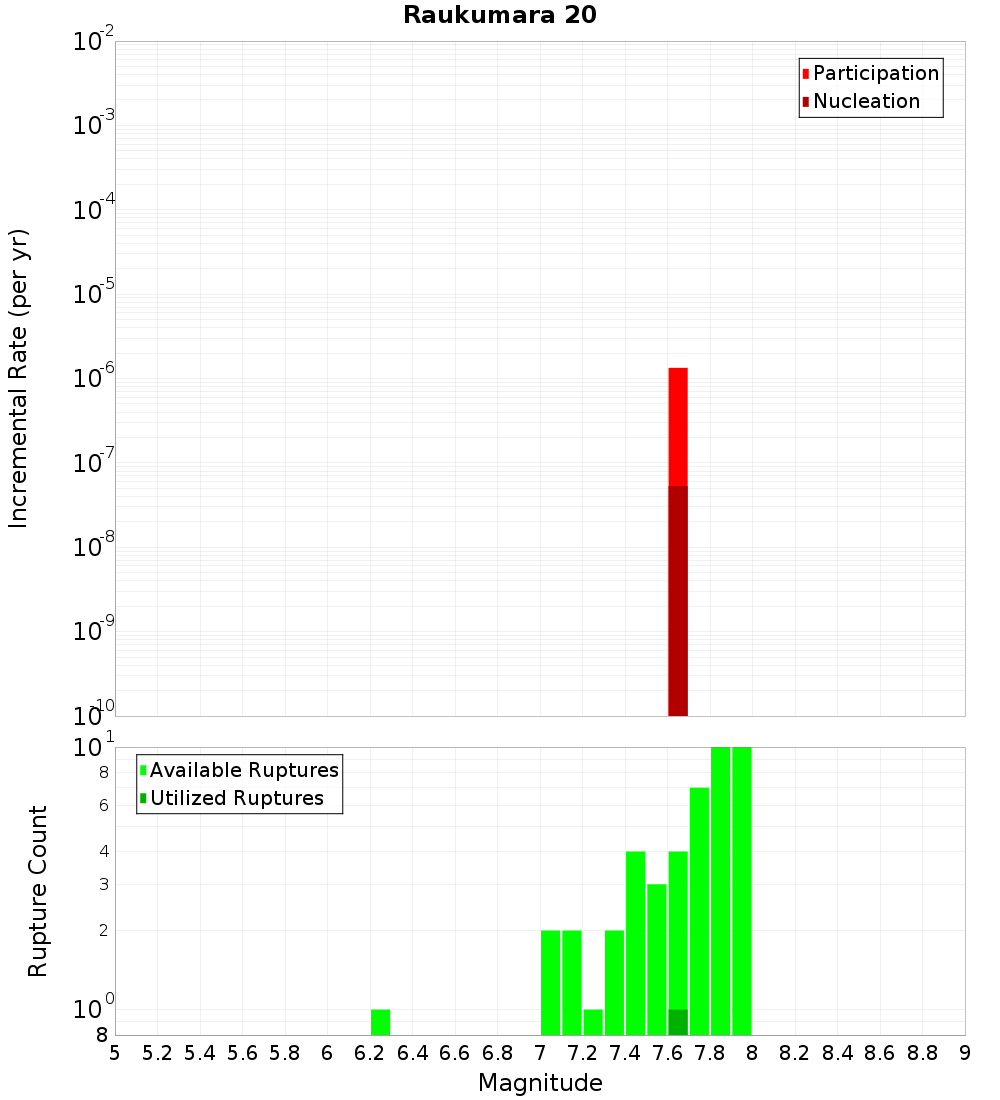 Raukumara 20

Participation
Nucleation

Incremental Rate (per yr)

$10^{-2}$
$10^{-3}$
$10^{-4}$
$10^{-5}$
$10^{-6}$
$10^{-7}$
$10^{-8}$
$10^{-9}$
$10^{-10}$

Available Ruptures
Utilized Ruptures

Rupture Count

$10^{1}$
8
6
4
3
2
$10^{0}$
8

5 5.2 5.4 5.6 5.8 6 6.2 6.4 6.6 6.8 7 7.2 7.4 7.6 7.8 8 8.2 8.4 8.6 8.8 9

Magnitude